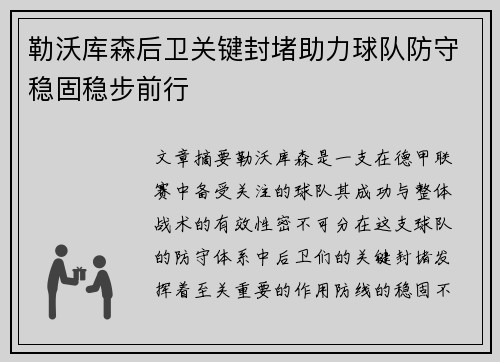 勒沃库森后卫关键封堵助力球队防守稳固稳步前行

文章摘要勒沃库森是一支在德甲联赛中备受关注的球队其成功与整体战术的有效性密不可分在这支球队的防守体系中后卫们的关键封堵发挥着至关重要的作用防线的稳固不